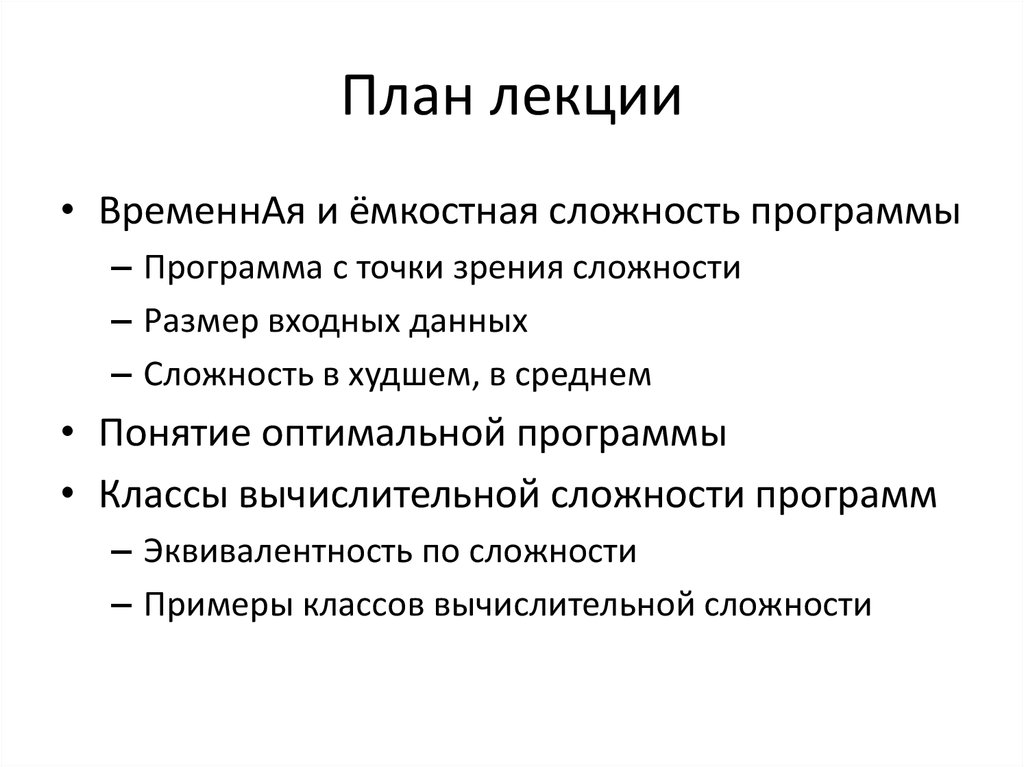 План лекции

• ВременнАя и ёмкостная сложность программы
  – Программа с точки зрения сложности
  – Размер входных данных
  – Сложность в худшем, в среднем
• Понятие оптимальной программы
• Классы вычислительной сложности программ
  – Эквивалентность по сложности
  – Примеры классов вычислительной сложности